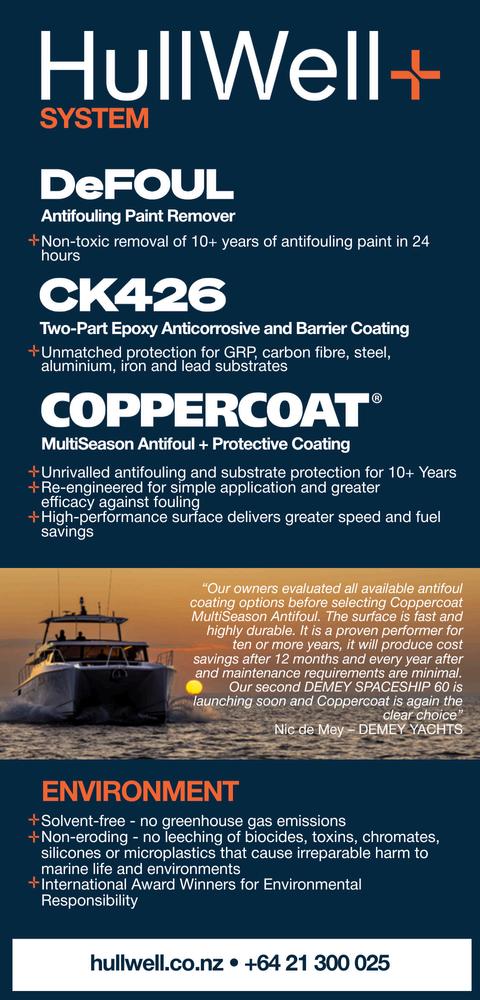 HullWell+
SYSTEM

DeFOUL
Antifouling Paint Remover
+ Non-toxic removal of 10+ years of antifouling paint in 24 hours

CK426
Two-Part Epoxy Anticorrosive and Barrier Coating
+ Unmatched protection for GRP, carbon fibre, steel, aluminium, iron and lead substrates

COPPERCOAT®
MultiSeason Antifoul + Protective Coating
+ Unrivalled antifouling and substrate protection for 10+ Years
+ Re-engineered for simple application and greater efficacy against fouling
+ High-performance surface delivers greater speed and fuel savings

"Our owners evaluated all available antifoul coating options before selecting Coppercoat MultiSeason Antifoul. The surface is fast and highly durable. It is a proven performer for ten or more years, it will produce cost savings after 12 months and every year after and maintenance requirements are minimal. Our second DEMEY SPACESHIP 60 is launching soon and Coppercoat is again the clear choice"
Nic de Mey – DEMEY YACHTS

ENVIRONMENT
+ Solvent-free - no greenhouse gas emissions
+ Non-eroding - no leeching of biocides, toxins, chromates, silicones or microplastics that cause irreparable harm to marine life and environments
+ International Award Winners for Environmental Responsibility

hullwell.co.nz • +64 21 300 025